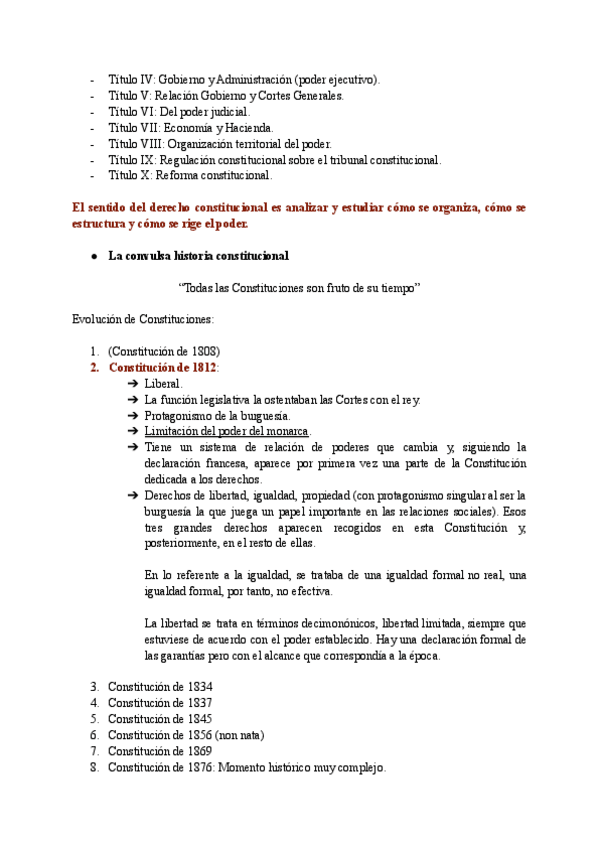 - Título IV: Gobierno y Administración (poder ejecutivo).
- Título V: Relación Gobierno y Cortes Generales.
- Título VI: Del poder judicial.
- Título VII: Economía y Hacienda.
- Título VIII: Organización territorial del poder.
- Título IX: Regulación constitucional sobre el tribunal constitucional.
- Título X: Reforma constitucional.

El sentido del derecho constitucional es analizar y estudiar cómo se organiza, cómo se estructura y cómo se rige el poder.

● La convulsa historia constitucional

"Todas las Constituciones son fruto de su tiempo"

Evolución de Constituciones:

1. (Constitución de 1808)
2. Constitución de 1812:
➔ Liberal.
➔ La función legislativa la ostentaban las Cortes con el rey.
➔ Protagonismo de la burguesía.
➔ Limitación del poder del monarca.
➔ Tiene un sistema de relación de poderes que cambia y, siguiendo la declaración francesa, aparece por primera vez una parte de la Constitución dedicada a los derechos.
➔ Derechos de libertad, igualdad, propiedad (con protagonismo singular al ser la burguesía la que juega un papel importante en las relaciones sociales). Esos tres grandes derechos aparecen recogidos en esta Constitución y, posteriormente, en el resto de ellas.

En lo referente a la igualdad, se trataba de una igualdad formal no real, una igualdad formal, por tanto, no efectiva.

La libertad se trata en términos decimonónicos, libertad limitada, siempre que estuviese de acuerdo con el poder establecido. Hay una declaración formal de las garantías pero con el alcance que correspondía a la época.

3. Constitución de 1834
4. Constitución de 1837
5. Constitución de 1845
6. Constitución de 1856 (non nata)
7. Constitución de 1869
8. Constitución de 1876: Momento histórico muy complejo.